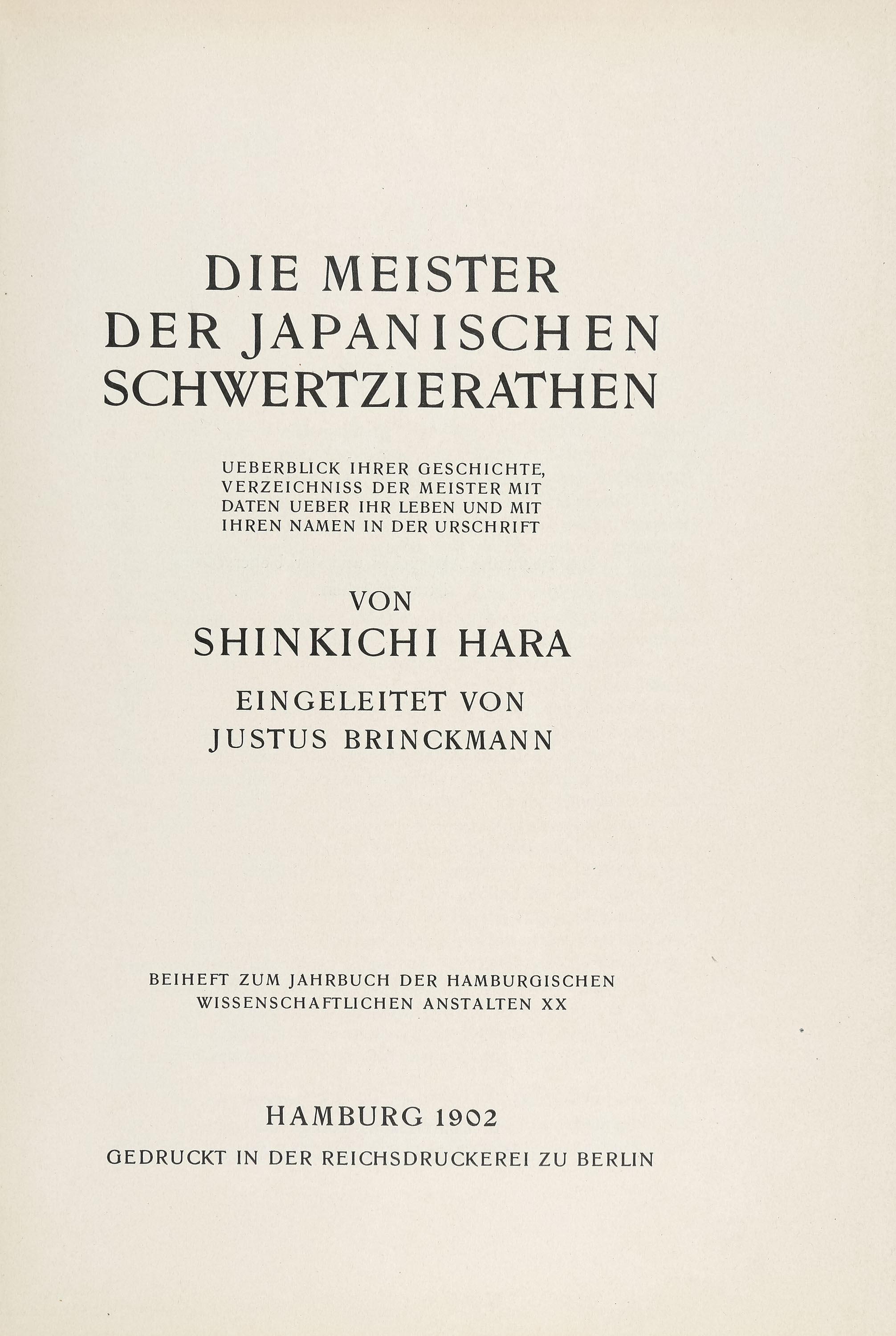 DIE MEISTER
DER JAPANISCHEN
SCHWERTZIERATHEN

UEBERBLICK IHRER GESCHICHTE, VERZEICHNISS DER MEISTER MIT DATEN UEBER IHR LEBEN UND MIT IHREN NAMEN IN DER URSCHRIFT

VON
SHINKICHI HARA

EINGELEITET VON
JUSTUS BRINCKMANN

BEIHEFT ZUM JAHRBUCH DER HAMBURGISCHEN WISSENSCHAFTLICHEN ANSTALTEN XX

HAMBURG 1902
GEDRUCKT IN DER REICHSDRUCKEREI ZU BERLIN